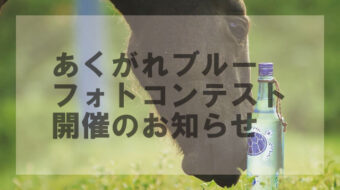 あくがれブルー
フォトコンテスト
開催のお知らせ